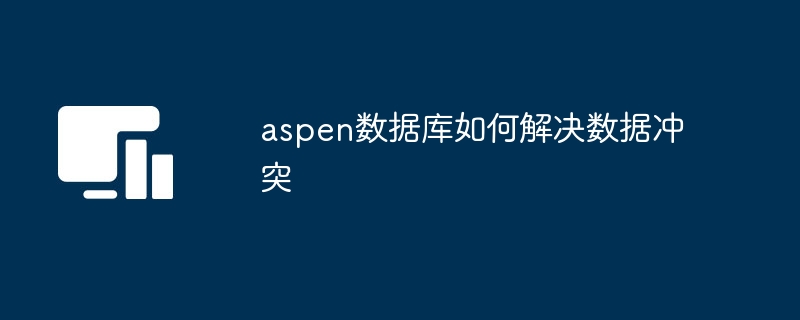 aspen数据库如何解决数据冲突